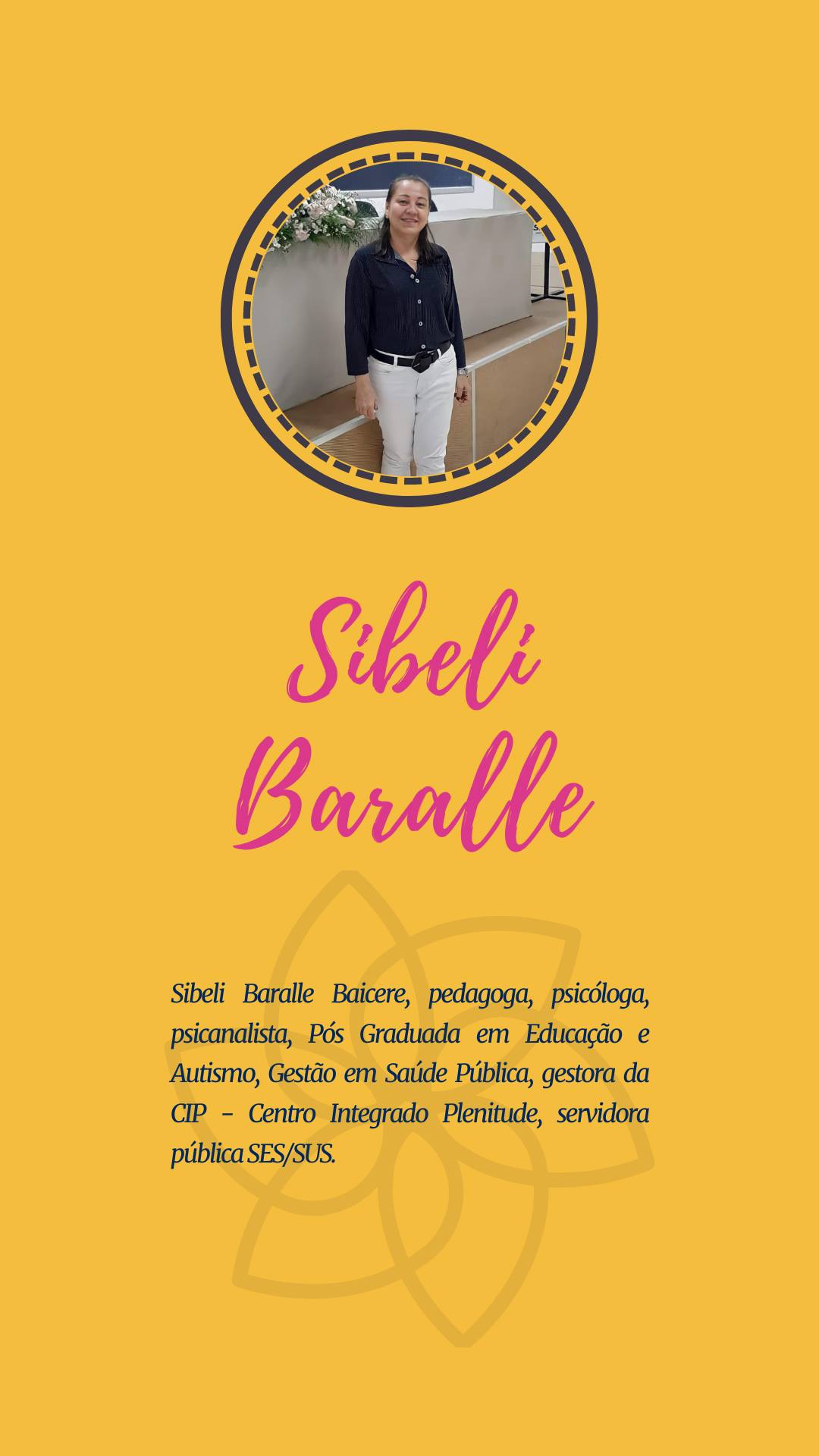 Sibeli Baralle

Sibeli Baralle Baicere, pedagoga, psicóloga, psicanalista, Pós Graduada em Educação e Autismo, Gestão em Saúde Pública, gestora da CIP - Centro Integrado Plenitude, servidora pública SES/SUS.